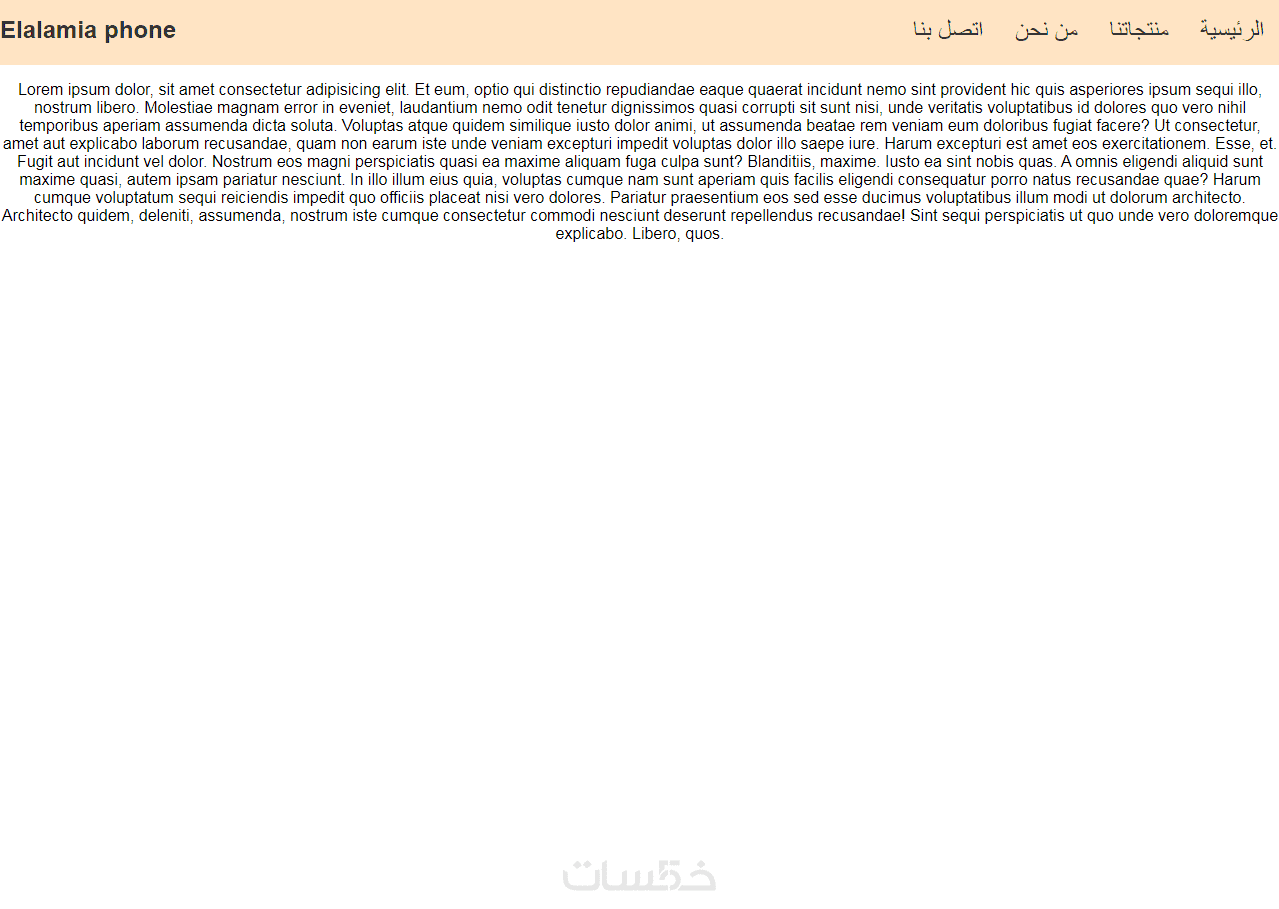 Elalamia phone

الرئيسية منتجاتنا من نحن اتصل بنا

Lorem ipsum dolor, sit amet consectetur adipisicing elit. Et eum, optio qui distinctio repudiandae eaque quaerat incidunt nemo sint provident hic quis asperiores ipsum sequi illo, nostrum libero. Molestiae magnam error in eveniet, laudantium nemo odit tenetur dignissimos quasi corrupti sit sunt nisi, unde veritatis voluptatibus id dolores quo vero nihil temporibus aperiam assumenda dicta soluta. Voluptas atque quidem similique iusto dolor animi, ut assumenda beatae rem veniam eum doloribus fugiat facere? Ut consectetur, amet aut explicabo laborum recusandae, quam non earum iste unde veniam excepturi impedit voluptas dolor illo saepe iure. Harum excepturi est amet eos exercitationem. Esse, et. Fugit aut incidunt vel dolor. Nostrum eos magni perspiciatis quasi ea maxime aliquam fuga culpa sunt? Blanditiis, maxime. Iusto ea sint nobis quas. A omnis eligendi aliquid sunt maxime quasi, autem ipsam pariatur nesciunt. In illo illum eius quia, voluptas cumque nam sunt aperiam quis facilis eligendi consequatur porro natus recusandae quae? Harum cumque voluptatum sequi reiciendis impedit quo officiis placeat nisi vero dolores. Pariatur praesentium eos sed esse ducimus voluptatibus illum modi ut dolorum architecto. Architecto quidem, deleniti, assumenda, nostrum iste cumque consectetur commodi nesciunt deserunt repellendus recusandae! Sint sequi perspiciatis ut quo unde vero doloremque explicabo. Libero, quos.

خمسات